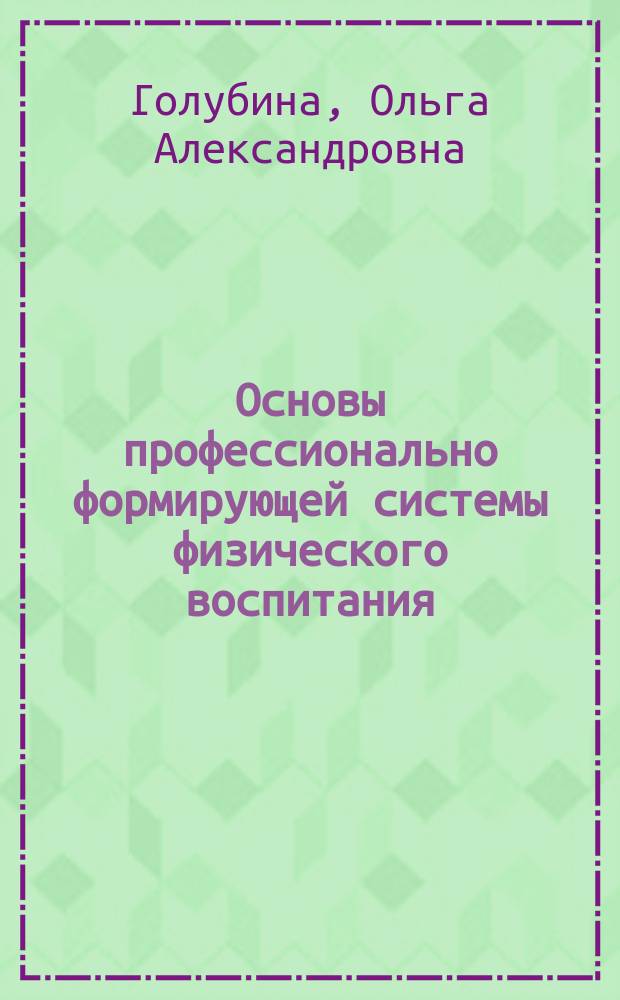 Голубина, Ольга Александровна

Основы профессионально формирующей системы физического воспитания